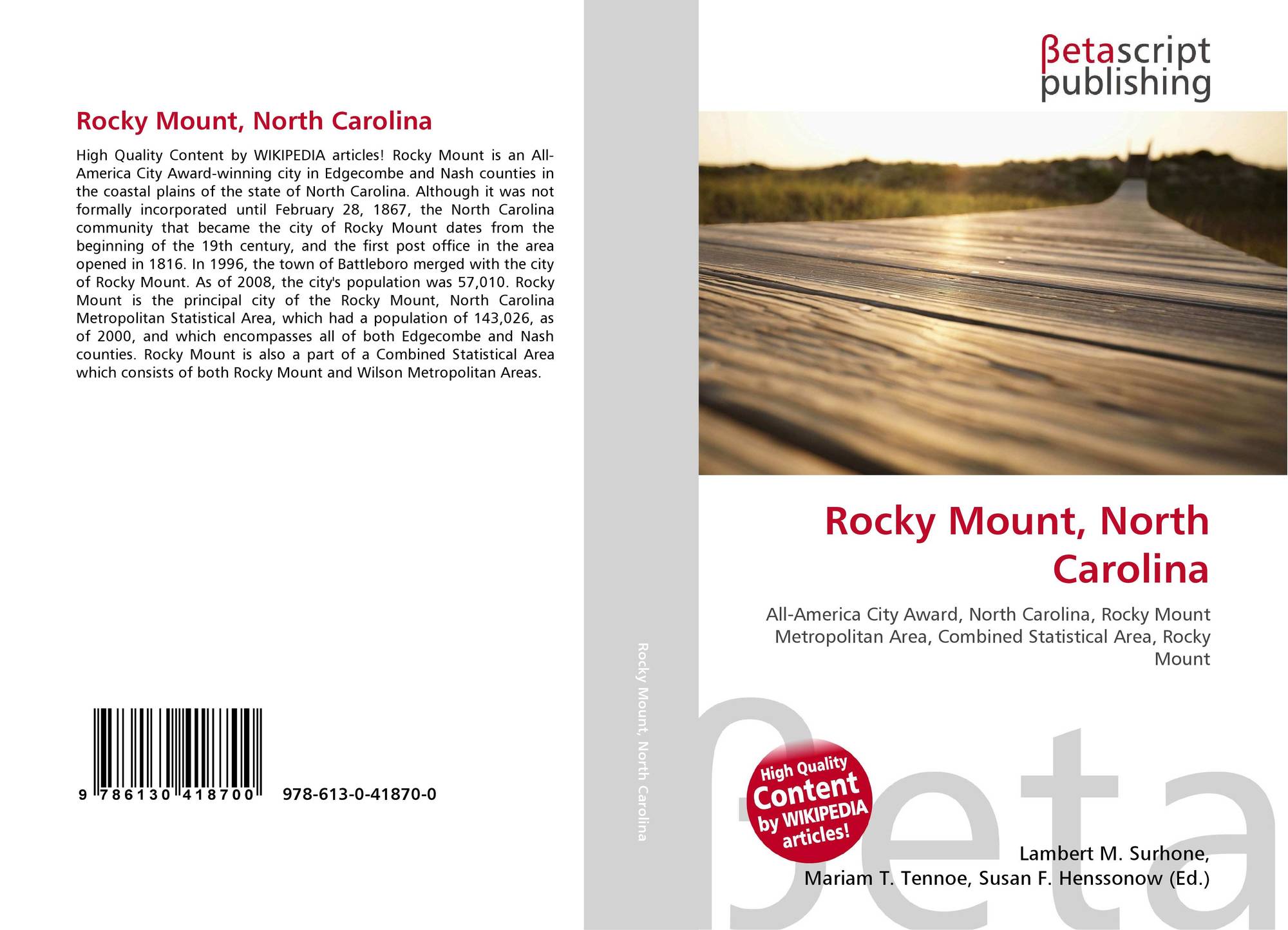 Rocky Mount, North Carolina

High Quality Content by WIKIPEDIA articles! Rocky Mount is an All-America City Award-winning city in Edgecombe and Nash counties in the coastal plains of the state of North Carolina. Although it was not formally incorporated until February 28, 1867, the North Carolina community that became the city of Rocky Mount dates from the beginning of the 19th century, and the first post office in the area opened in 1816. In 1996, the town of Battleboro merged with the city of Rocky Mount. As of 2008, the city's population was 57,010. Rocky Mount is the principal city of the Rocky Mount, North Carolina Metropolitan Statistical Area, which had a population of 143,026, as of 2000, and which encompasses all of both Edgecombe and Nash counties. Rocky Mount is also a part of a Combined Statistical Area which consists of both Rocky Mount and Wilson Metropolitan Areas.

9 786130 418700 978-613-0-41870-0

Rocky Mount, North Carolina

βetascript publishing

Rocky Mount, North Carolina

All-America City Award, North Carolina, Rocky Mount Metropolitan Area, Combined Statistical Area, Rocky Mount

High Quality Content by WIKIPEDIA articles!

βeta

Lambert M. Surhone, Mariam T. Tennoe, Susan F. Henssonow (Ed.)